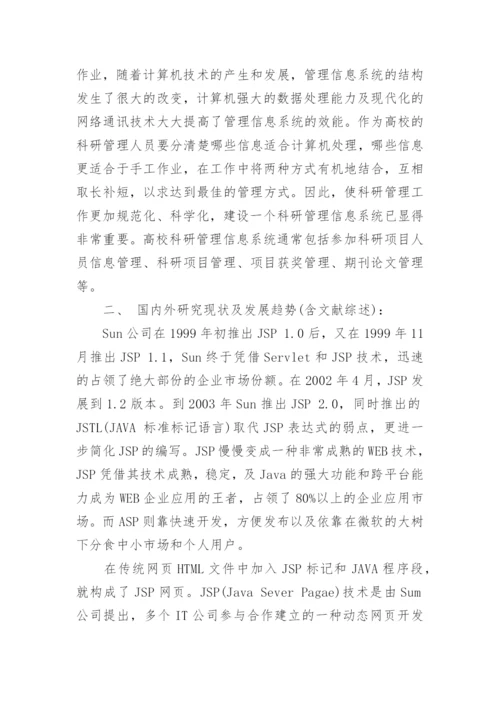 作业，随着计算机技术的产生和发展，管理信息系统的结构发生了很大的改变，计算机强大的数据处理能力及现代化的网络通讯技术大大提高了管理信息系统的效能。作为高校的科研管理人员要分清楚哪些信息适合计算机处理，哪些信息更适合于手工作业，在工作中将两种方式有机地结合，互相取长补短，以求达到最佳的管理方式。因此，使科研管理工作更加规范化、科学化，建设一个科研管理信息系统已显得非常重要。高校科研管理信息系统通常包括参加科研项目人员信息管理、科研项目管理、项目获奖管理、期刊论文管理等。

二、 国内外研究现状及发展趋势(含文献综述)：

Sun 公司在 1999 年初推出 JSP 1.0 后，又在 1999 年 11 月推出 JSP 1.1，Sun 终于凭借 Servlet 和 JSP 技术，迅速的占领了绝大部份的企业市场份额。在 2002 年 4 月，JSP 发展到 1.2 版本。到 2003 年 Sun 推出 JSP 2.0，同时推出的 JSTL(JAVA 标准标记语言)取代 JSP 表达式的弱点，更进一步简化 JSP 的编写。JSP 慢慢变成一种非常成熟的 WEB 技术，JSP 凭借其技术成熟，稳定，及 Java 的强大功能和跨平台能力成为 WEB 企业应用的王者，占领了 80%以上的企业应用市场。而 ASP 则靠快速开发，方便发布以及依靠在微软的大树下分食中小市场和个人用户。

在传统网页 HTML 文件中加入 JSP 标记和 JAVA 程序段，就构成了 JSP 网页。JSP(Java Sever Pagae)技术是由 Sum 公司提出，多个 IT 公司参与合作建立的一种动态网页开发